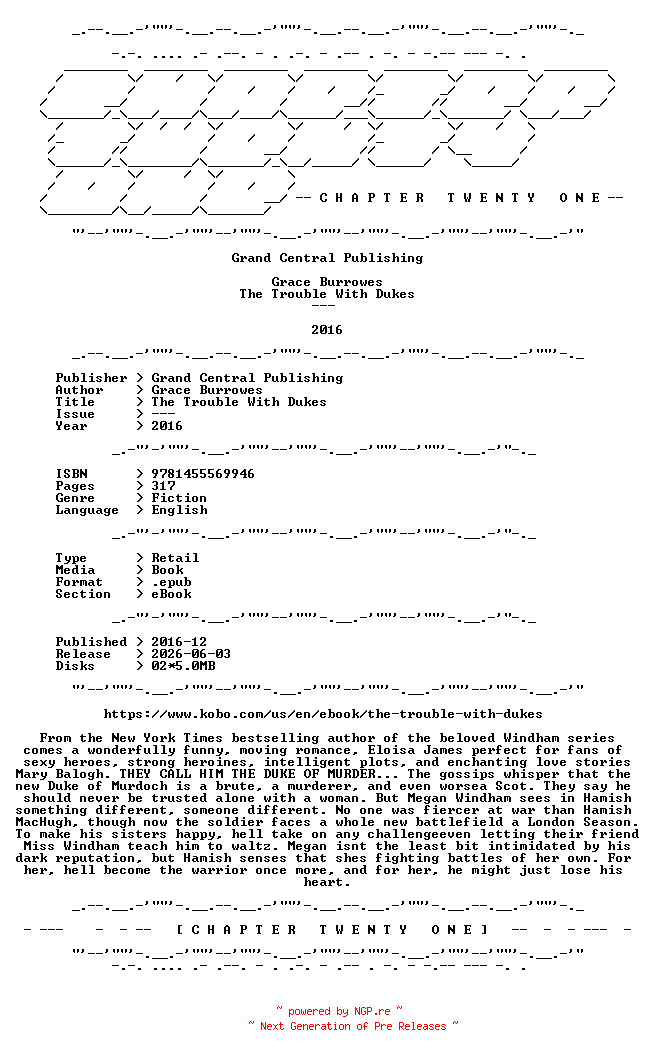 -- C H A P T E R   T W E N T Y   O N E --

Grand Central Publishing

Grace Burrowes
The Trouble With Dukes
---

2016

Publisher > Grand Central Publishing
Author > Grace Burrowes
Title > The Trouble With Dukes
Issue > ---
Year > 2016

ISBN > 9781455569946
Pages > 317
Genre > Fiction
Language > English

Type > Retail
Media > Book
Format > .epub
Section > eBook

Published > 2016-12
Release > 2026-06-03
Disks > 02*5.0MB

https://www.kobo.com/us/en/ebook/the-trouble-with-dukes

From the New York Times bestselling author of the beloved Windham series comes a wonderfully funny, moving romance, Eloisa James perfect for fans of sexy heroes, strong heroines, intelligent plots, and enchanting love stories Mary Balogh. THEY CALL HIM THE DUKE OF MURDER... The gossips whisper that the new Duke of Murdoch is a brute, a murderer, and even worsea Scot. They say he should never be trusted alone with a woman. But Megan Windham sees in Hamish something different, someone different. No one was fiercer at war than Hamish MacHugh, though now the soldier faces a whole new battlefield a London Season. To make his sisters happy, hell take on any challengeeven letting their friend Miss Windham teach him to waltz. Megan isnt the least bit intimidated by his dark reputation, but Hamish senses that shes fighting battles of her own. For her, hell become the warrior once more, and for her, he might just lose his heart.

[ C H A P T E R   T W E N T Y   O N E ]

~ powered by NGP.re ~
~ Next Generation of Pre Releases ~